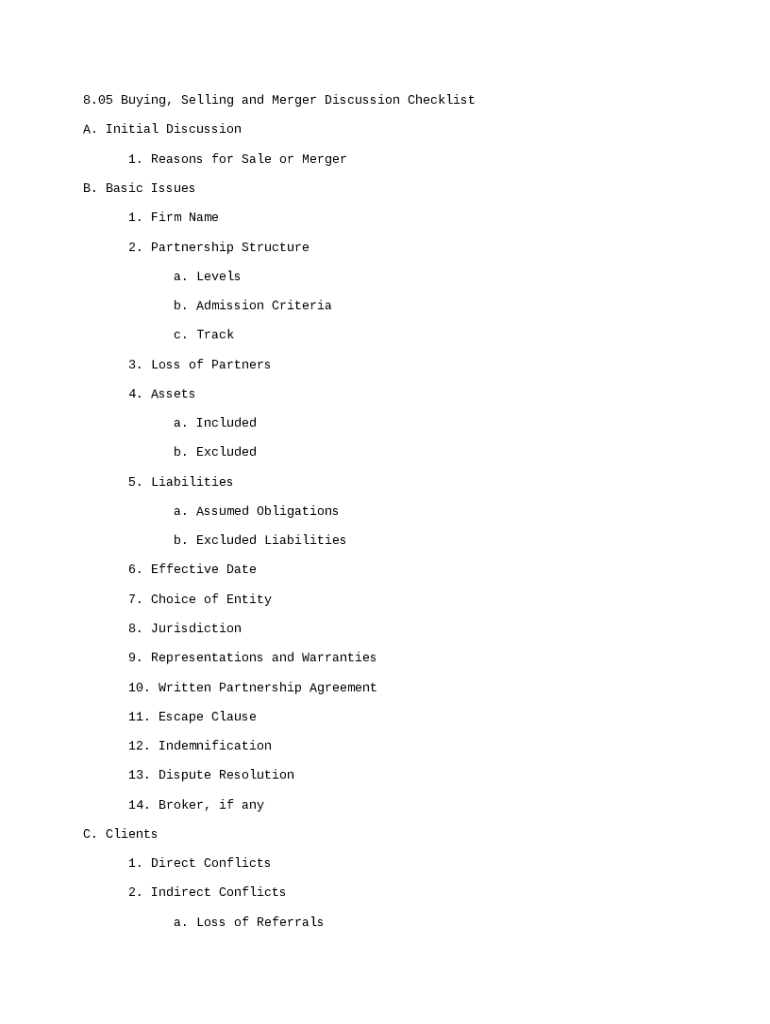 8.05 Buying, Selling and Merger Discussion Checklist

A. Initial Discussion

1. Reasons for Sale or Merger

B. Basic Issues

1. Firm Name

2. Partnership Structure

a. Levels

b. Admission Criteria

c. Track

3. Loss of Partners

4. Assets

a. Included

b. Excluded

5. Liabilities

a. Assumed Obligations

b. Excluded Liabilities

6. Effective Date

7. Choice of Entity

8. Jurisdiction

9. Representations and Warranties

10. Written Partnership Agreement

11. Escape Clause

12. Indemnification

13. Dispute Resolution

14. Broker, if any

C. Clients

1. Direct Conflicts

2. Indirect Conflicts

a. Loss of Referrals